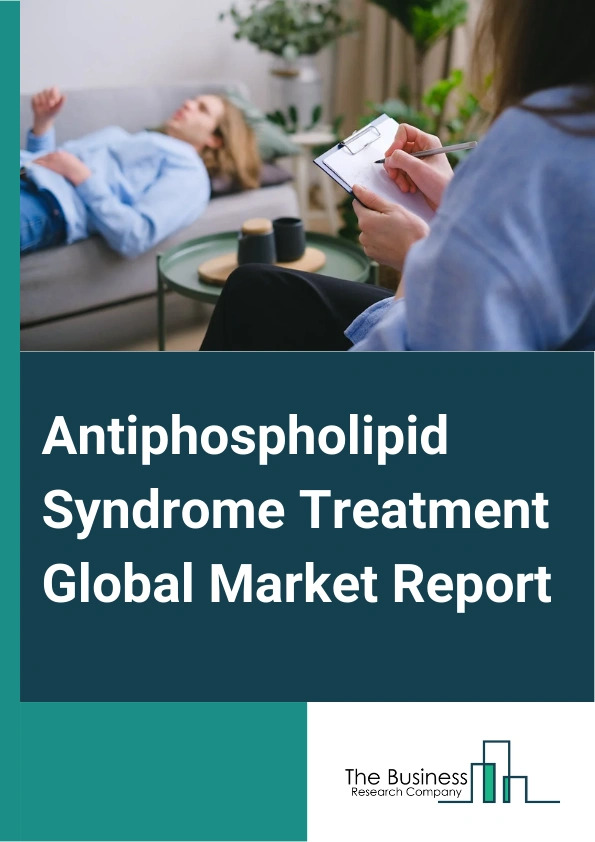 Antiphospholipid Syndrome Treatment Global Market Report

The Business
Research Company